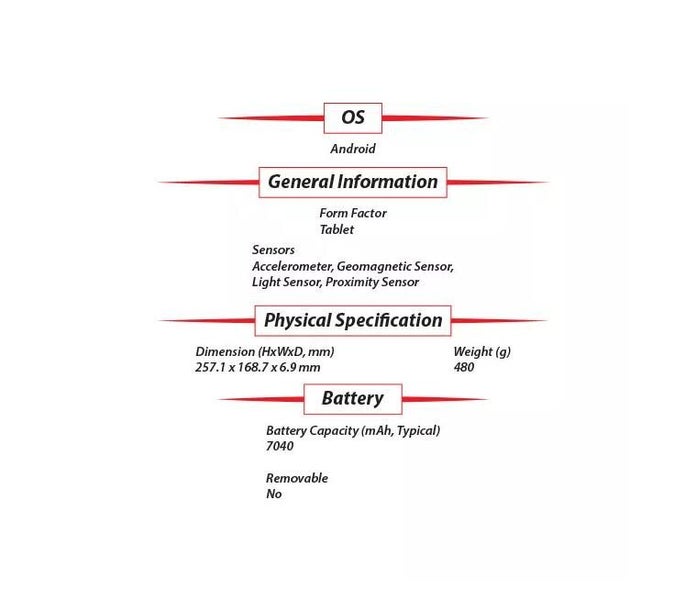 OS

Android

General Information

Form Factor
Tablet

Sensors
Accelerometer, Geomagnetic Sensor, Light Sensor, Proximity Sensor

Physical Specification

Dimension (HxWxD, mm)
257.1 x 168.7 x 6.9 mm

Weight (g)
480

Battery

Battery Capacity (mAh, Typical)
7040

Removable
No